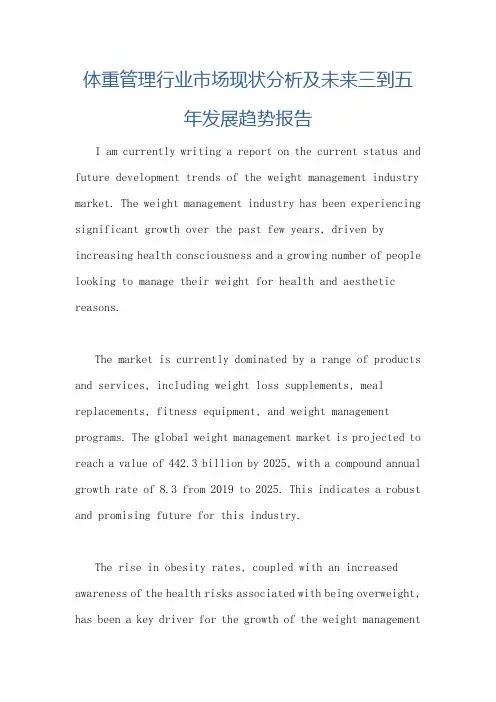 体重管理行业市场现状分析及未来三到五年发展趋势报告

I am currently writing a report on the current status and future development trends of the weight management industry market. The weight management industry has been experiencing significant growth over the past few years, driven by increasing health consciousness and a growing number of people looking to manage their weight for health and aesthetic reasons.

The market is currently dominated by a range of products and services, including weight loss supplements, meal replacements, fitness equipment, and weight management programs. The global weight management market is projected to reach a value of 442.3 billion by 2025, with a compound annual growth rate of 8.3 from 2019 to 2025. This indicates a robust and promising future for this industry.

The rise in obesity rates, coupled with an increased awareness of the health risks associated with being overweight, has been a key driver for the growth of the weight management